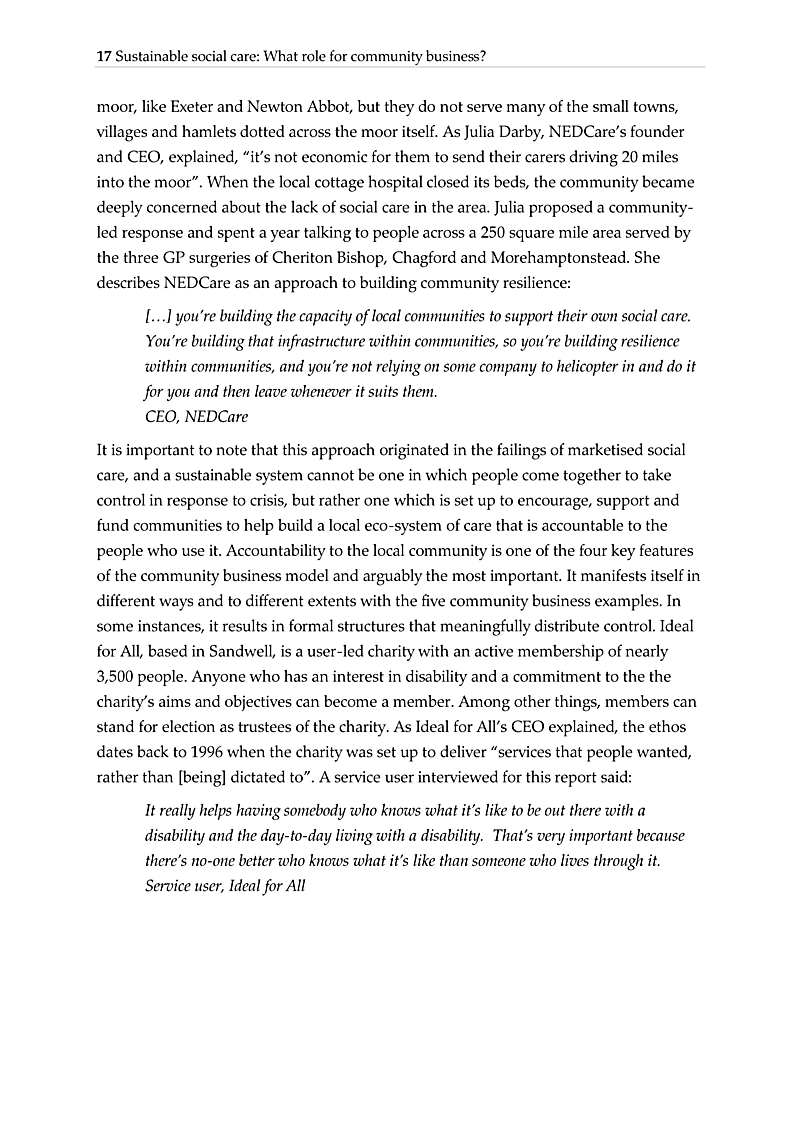 17 Sustainable social care: What role for community business?

moor, like Exeter and Newton Abbot, but they do not serve many of the small towns, villages and hamlets dotted across the moor itself. As Julia Darby, NEDCare's founder and CEO, explained, "it's not economic for them to send their carers driving 20 miles into the moor". When the local cottage hospital closed its beds, the community became deeply concerned about the lack of social care in the area. Julia proposed a community-led response and spent a year talking to people across a 250 square mile area served by the three GP surgeries of Cheriton Bishop, Chagford and Morehamptonstead. She describes NEDCare as an approach to building community resilience:

[…] you're building the capacity of local communities to support their own social care. You're building that infrastructure within communities, so you're building resilience within communities, and you're not relying on some company to helicopter in and do it for you and then leave whenever it suits them.
CEO, NEDCare

It is important to note that this approach originated in the failings of marketised social care, and a sustainable system cannot be one in which people come together to take control in response to crisis, but rather one which is set up to encourage, support and fund communities to help build a local eco-system of care that is accountable to the people who use it. Accountability to the local community is one of the four key features of the community business model and arguably the most important. It manifests itself in different ways and to different extents with the five community business examples. In some instances, it results in formal structures that meaningfully distribute control. Ideal for All, based in Sandwell, is a user-led charity with an active membership of nearly 3,500 people. Anyone who has an interest in disability and a commitment to the the charity's aims and objectives can become a member. Among other things, members can stand for election as trustees of the charity. As Ideal for All's CEO explained, the ethos dates back to 1996 when the charity was set up to deliver "services that people wanted, rather than [being] dictated to". A service user interviewed for this report said:

It really helps having somebody who knows what it's like to be out there with a disability and the day-to-day living with a disability. That's very important because there's no-one better who knows what it's like than someone who lives through it.
Service user, Ideal for All